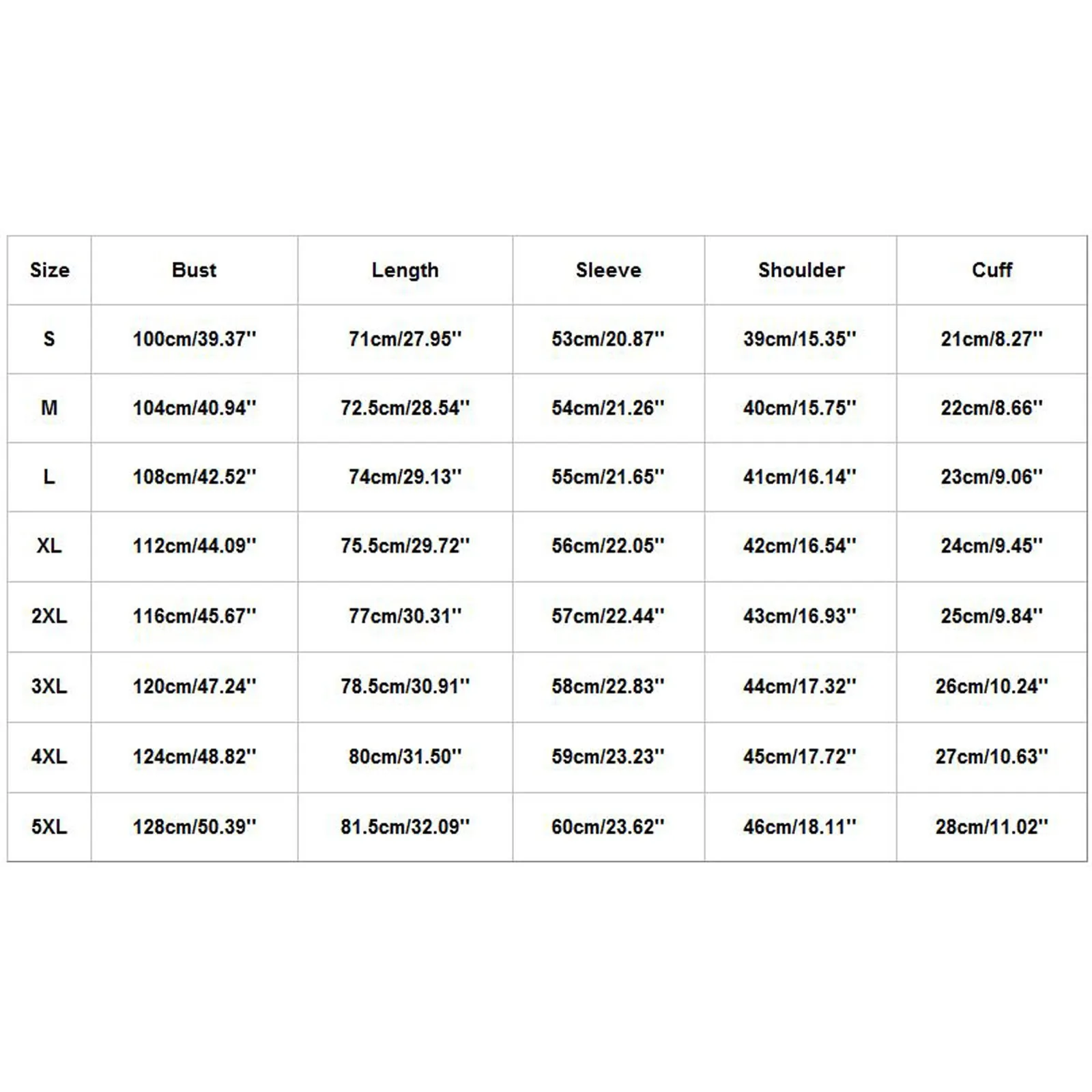 | Size | Bust | Length | Sleeve | Shoulder | Cuff |
|---|---|---|---|---|---|
| S | 100cm/39.37'' | 71cm/27.95'' | 53cm/20.87'' | 39cm/15.35'' | 21cm/8.27'' |
| M | 104cm/40.94'' | 72.5cm/28.54'' | 54cm/21.26'' | 40cm/15.75'' | 22cm/8.66'' |
| L | 108cm/42.52'' | 74cm/29.13'' | 55cm/21.65'' | 41cm/16.14'' | 23cm/9.06'' |
| XL | 112cm/44.09'' | 75.5cm/29.72'' | 56cm/22.05'' | 42cm/16.54'' | 24cm/9.45'' |
| 2XL | 116cm/45.67'' | 77cm/30.31'' | 57cm/22.44'' | 43cm/16.93'' | 25cm/9.84'' |
| 3XL | 120cm/47.24'' | 78.5cm/30.91'' | 58cm/22.83'' | 44cm/17.32'' | 26cm/10.24'' |
| 4XL | 124cm/48.82'' | 80cm/31.50'' | 59cm/23.23'' | 45cm/17.72'' | 27cm/10.63'' |
| 5XL | 128cm/50.39'' | 81.5cm/32.09'' | 60cm/23.62'' | 46cm/18.11'' | 28cm/11.02'' |